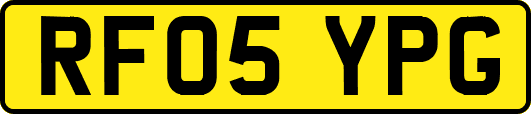 RF05 YPG